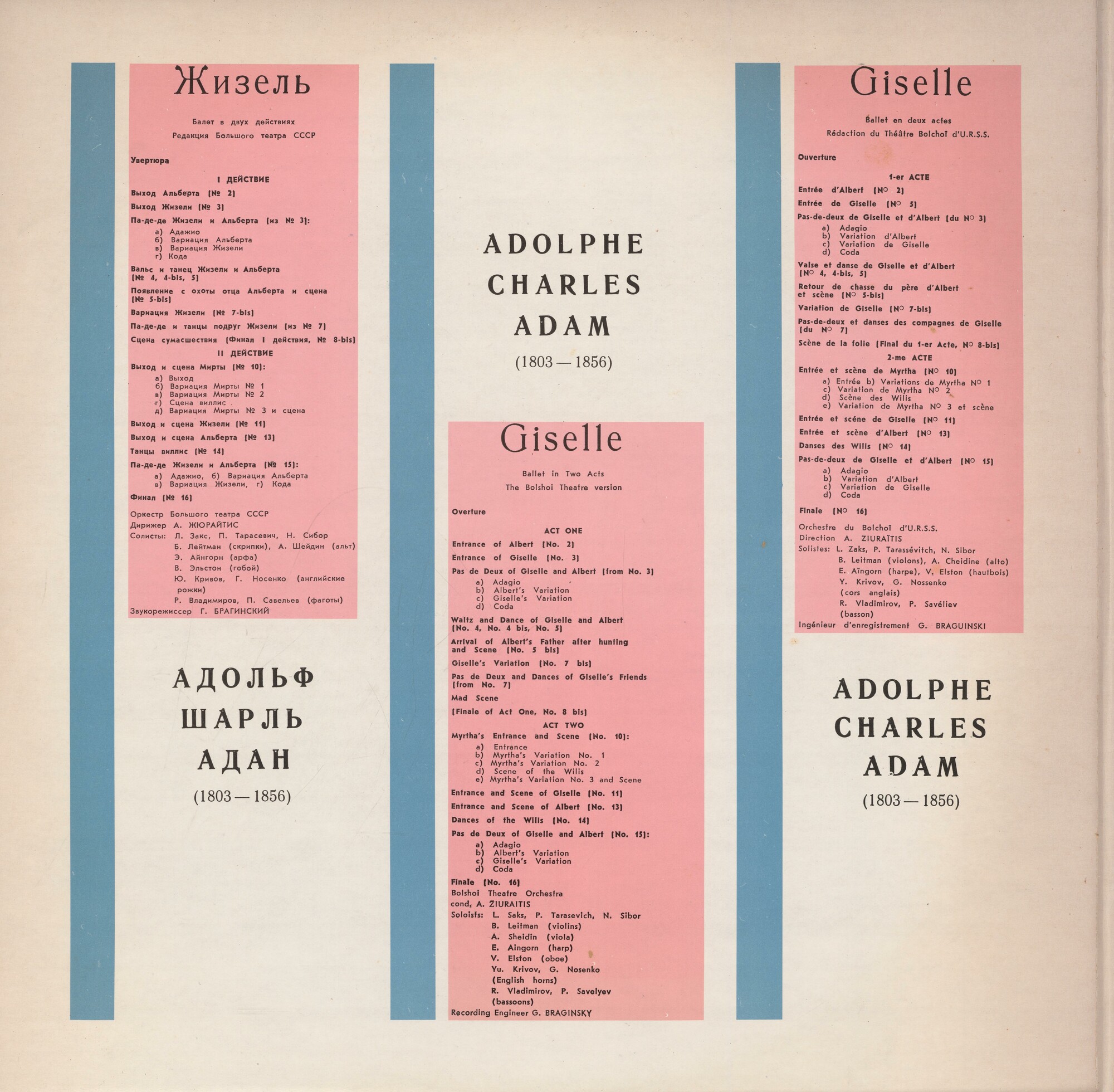 Жизель

Балет в двух действиях
Редакция Большого театра СССР

Увертюра

I ДЕЙСТВИЕ

Выход Альберта (№ 2)

Выход Жизели (№ 3)

Па-де-де Жизели и Альберта (из № 3):
а) Адажио
б) Вариация Альберта
в) Вариация Жизели
г) Кода

Вальс и танец Жизели и Альберта (№ 4, 4-bis, 5)

Появление с охоты отца Альберта и сцена (№ 5-bis)

Вариация Жизели (№ 7-bis)

Па-де-де и танцы подруг Жизели (из № 7)

Сцена сумасшествия (Финал I действия, № 8-bis)

II ДЕЙСТВИЕ

Выход и сцена Мирты (№ 10):
а) Выход
б) Вариация Мирты № 1
в) Вариация Мирты № 2
г) Сцена виллис
д) Вариация Мирты № 3 и сцена

Выход и сцена Жизели (№ 11)

Выход и сцена Альберта (№ 13)

Танцы виллис (№ 14)

Па-де-де Жизели и Альберта (№ 15):
а) Адажио, б) Вариация Альберта
в) Вариация Жизели, г) Кода

Финал (№ 16)

Оркестр Большого театра СССР
Дирижер А. ЖЮРАЙТИС
Солисты: Л. Закс, П. Тарасевич, Н. Сибор
Б. Лейтман (скрипки), А. Шейдин (альт)
Э. Айнгорн (арфа)
В. Эльстон (гобой)
Ю. Кривов, Г. Носенко (английские рожки)
Р. Владимиров, П. Савельев (фаготы)
Звукорежиссер Г. БРАГИНСКИЙ

АДОЛЬФ
ШАРЛЬ
АДАН
(1803 — 1856)

ADOLPHE
CHARLES
ADAM
(1803 — 1856)

Giselle

Ballet in Two Acts
The Bolshoi Theatre version

Overture

ACT ONE

Entrance of Albert (No. 2)

Entrance of Giselle (No. 3)

Pas de Deux of Giselle and Albert (from No. 3)
a) Adagio
b) Albert's Variation
c) Giselle's Variation
d) Coda

Waltz and Dance of Giselle and Albert (No. 4, No. 4 bis, No. 5)

Arrival of Albert's Father after hunting and Scene (No. 5 bis)

Giselle's Variation (No. 7 bis)

Pas de Deux and Dances of Giselle's Friends (from No. 7)

Mad Scene

(Finale of Act One, No. 8 bis)

ACT TWO

Myrtha's Entrance and Scene (No. 10):
a) Entrance
b) Myrtha's Variation No. 1
c) Myrtha's Variation No. 2
d) Scene of the Wilis
e) Myrtha's Variation No. 3 and Scene

Entrance and Scene of Giselle (No. 11)

Entrance and Scene of Albert (No. 13)

Dances of the Wilis (No. 14)

Pas de Deux of Giselle and Albert (No. 15):
a) Adagio
b) Albert's Variation
c) Giselle's Variation
d) Coda

Finale (No. 16)
Bolshoi Theatre Orchestra
cond. A. ŽIURAITIS
Soloists: L. Saks, P. Tarasevich, N. Sibor
B. Leitman (violins)
A. Sheidin (viola)
E. Aingorn (harp)
V. Elston (oboe)
Yu. Krivov, G. Nosenko (English horns)
R. Vladimirov, P. Savelyev (bassoons)
Recording Engineer G. BRAGINSKY

Giselle

Ballet en deux actes
Rédaction du Théâtre Bolchoï d'U.R.S.S.

Ouverture

1-er ACTE

Entrée d'Albert (N° 2)

Entrée de Giselle (N° 5)

Pas-de-deux de Giselle et d'Albert (du N° 3)
a) Adagio
b) Variation d'Albert
c) Variation de Giselle
d) Coda

Valse et danse de Giselle et d'Albert (N° 4, 4-bis, 5)

Retour de chasse du père d'Albert et scène (N° 5-bis)

Variation de Giselle (N° 7-bis)

Pas-de-deux et danses des compagnes de Giselle (du N° 7)

Scène de la folie (Final du 1-er Acte, N° 8-bis)

2-me ACTE

Entrée et scène de Myrtha (N° 10)
a) Entrée b) Variations de Myrtha N° 1
c) Variation de Myrtha N° 2
d) Scène des Wilis
e) Variation de Myrtha N° 3 et scène

Entrée et scéne de Giselle (N° 11)

Entrée et scène d'Albert (N° 13)

Danses des Wilis (N° 14)

Pas-de-deux de Giselle et d'Albert (N° 15)
a) Adagio
b) Variation d'Albert
c) Variation de Giselle
d) Coda

Finale (N° 16)

Orchestre du Bolchoï d'U.R.S.S.
Direction A. ZIURAÏTIS
Solistes: L. Zaks, P. Tarassévitch, N. Sibor
B. Leitman (violons), A. Cheidine (alto)
E. Aïngorn (harpe), V. Elston (hautbois)
Y. Krivov, G. Nossenko (cors anglais)
R. Vladimirov, P. Savéliev (basson)
Ingénieur d'enregistrement G. BRAGUINSKI

ADOLPHE
CHARLES
ADAM
(1803 — 1856)